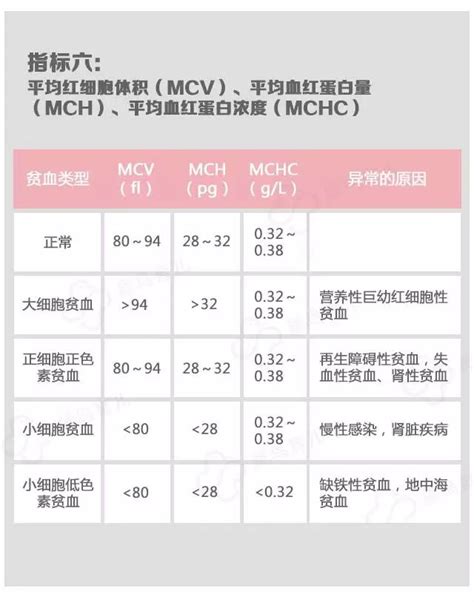 指标六:
平均红细胞体积（MCV）、平均血红蛋白量（MCH）、平均血红蛋白浓度（MCHC）

| 贫血类型 | MCV（fl） | MCH（pg） | MCHC（g/L） | 异常的原因 |
|---|---|---|---|---|
| 正常 | 80～94 | 28～32 | 0.32～0.38 | |
| 大细胞贫血 | >94 | >32 | 0.32～0.38 | 营养性巨幼红细胞性贫血 |
| 正细胞正色素贫血 | 80～94 | 28～32 | 0.32～0.38 | 再生障碍性贫血，失血性贫血、肾性贫血 |
| 小细胞贫血 | <80 | <28 | 0.32～0.38 | 慢性感染，肾脏疾病 |
| 小细胞低色素贫血 | <80 | <28 | <0.32 | 缺铁性贫血，地中海贫血 |